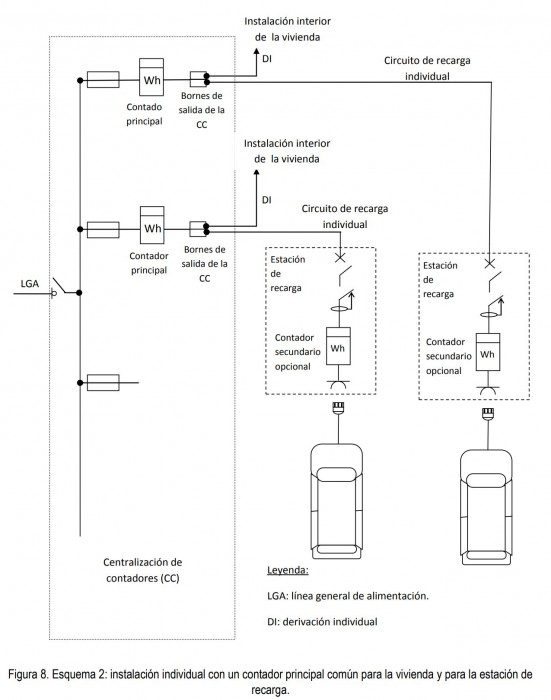 Instalación interior de la vivienda

DI

Circuito de recarga individual

Wh

Contado principal

Bornes de salida de la CC

Instalación interior de la vivienda

DI

Circuito de recarga individual

Wh

Contador principal

Bornes de salida de la CC

LGA

Estación de recarga

Contador secundario opcional

Wh

Estación de recarga

Contador secundario opcional

Wh

Centralización de contadores (CC)

Leyenda:

LGA: línea general de alimentación.

DI: derivación individual

Figura 8. Esquema 2: instalación individual con un contador principal común para la vivienda y para la estación de recarga.